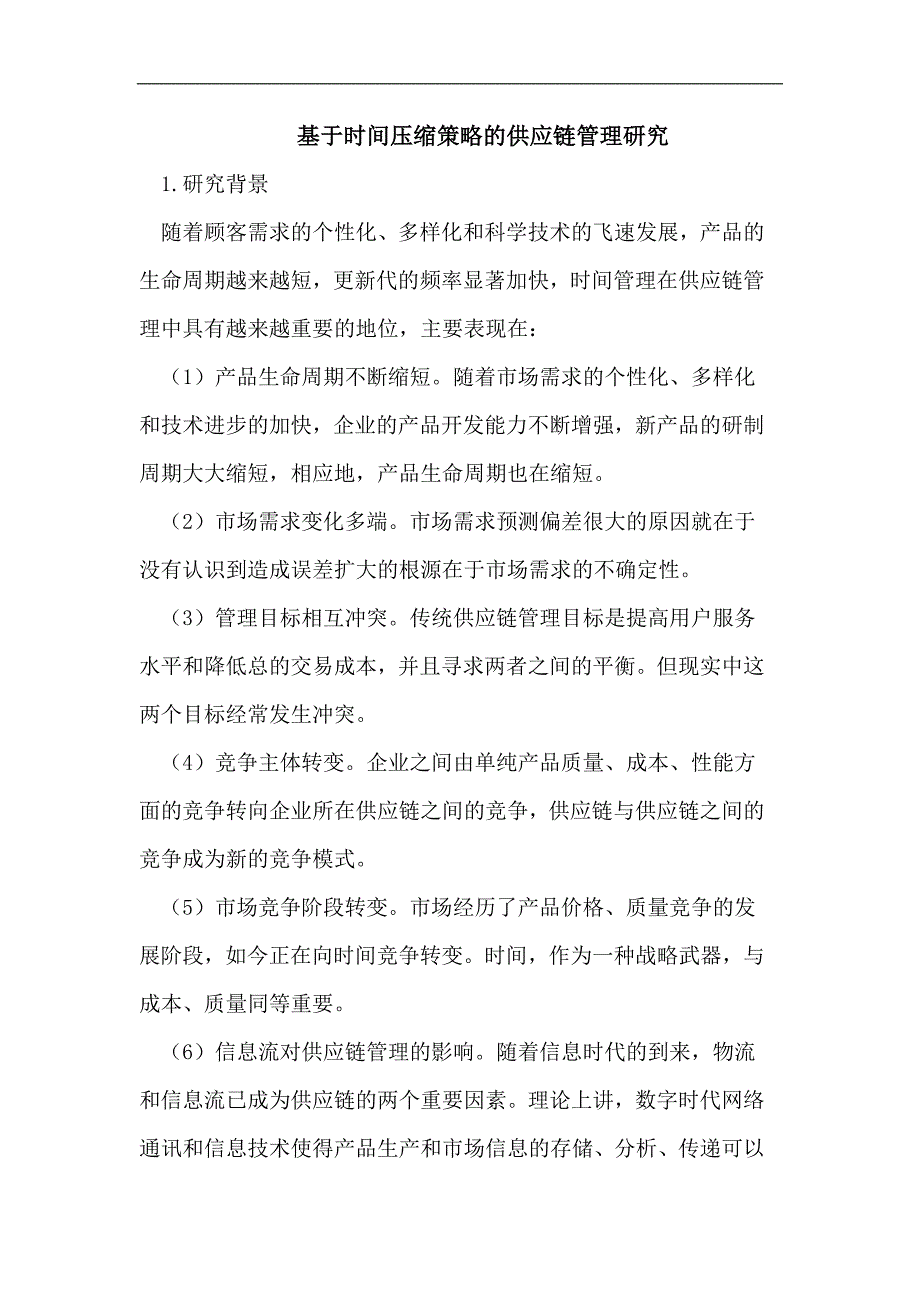 基于时间压缩策略的供应链管理研究

1.研究背景

随着顾客需求的个性化、多样化和科学技术的飞速发展，产品的生命周期越来越短，更新代的频率显著加快，时间管理在供应链管理中具有越来越重要的地位，主要表现在：

（1）产品生命周期不断缩短。随着市场需求的个性化、多样化和技术进步的加快，企业的产品开发能力不断增强，新产品的研制周期大大缩短，相应地，产品生命周期也在缩短。

（2）市场需求变化多端。市场需求预测偏差很大的原因就在于没有认识到造成误差扩大的根源在于市场需求的不确定性。

（3）管理目标相互冲突。传统供应链管理目标是提高用户服务水平和降低总的交易成本，并且寻求两者之间的平衡。但现实中这两个目标经常发生冲突。

（4）竞争主体转变。企业之间由单纯产品质量、成本、性能方面的竞争转向企业所在供应链之间的竞争，供应链与供应链之间的竞争成为新的竞争模式。

（5）市场竞争阶段转变。市场经历了产品价格、质量竞争的发展阶段，如今正在向时间竞争转变。时间，作为一种战略武器，与成本、质量同等重要。

（6）信息流对供应链管理的影响。随着信息时代的到来，物流和信息流已成为供应链的两个重要因素。理论上讲，数字时代网络通讯和信息技术使得产品生产和市场信息的存储、分析、传递可以